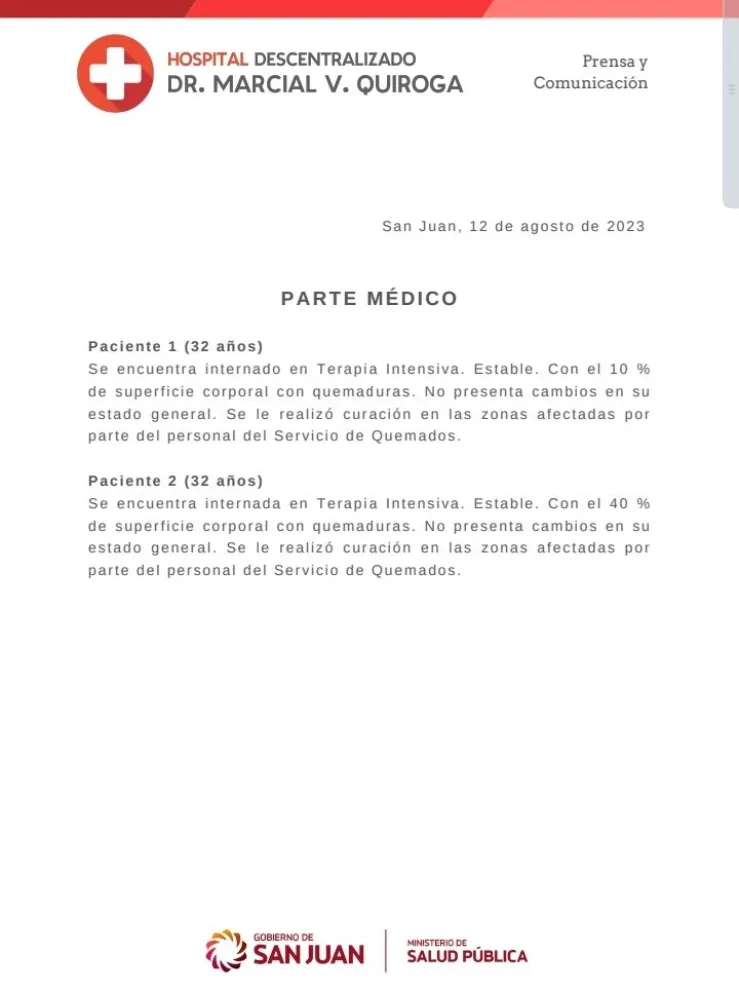 HOSPITAL DESCENTRALIZADO
DR. MARCIAL V. QUIROGA

Prensa y
Comunicación

San Juan, 12 de agosto de 2023

PARTE MÉDICO

Paciente 1 (32 años)
Se encuentra internado en Terapia Intensiva. Estable. Con el 10 % de superficie corporal con quemaduras. No presenta cambios en su estado general. Se le realizó curación en las zonas afectadas por parte del personal del Servicio de Quemados.

Paciente 2 (32 años)
Se encuentra internada en Terapia Intensiva. Estable. Con el 40 % de superficie corporal con quemaduras. No presenta cambios en su estado general. Se le realizó curación en las zonas afectadas por parte del personal del Servicio de Quemados.

GOBIERNO DE
SAN JUAN

MINISTERIO DE
SALUD PÚBLICA